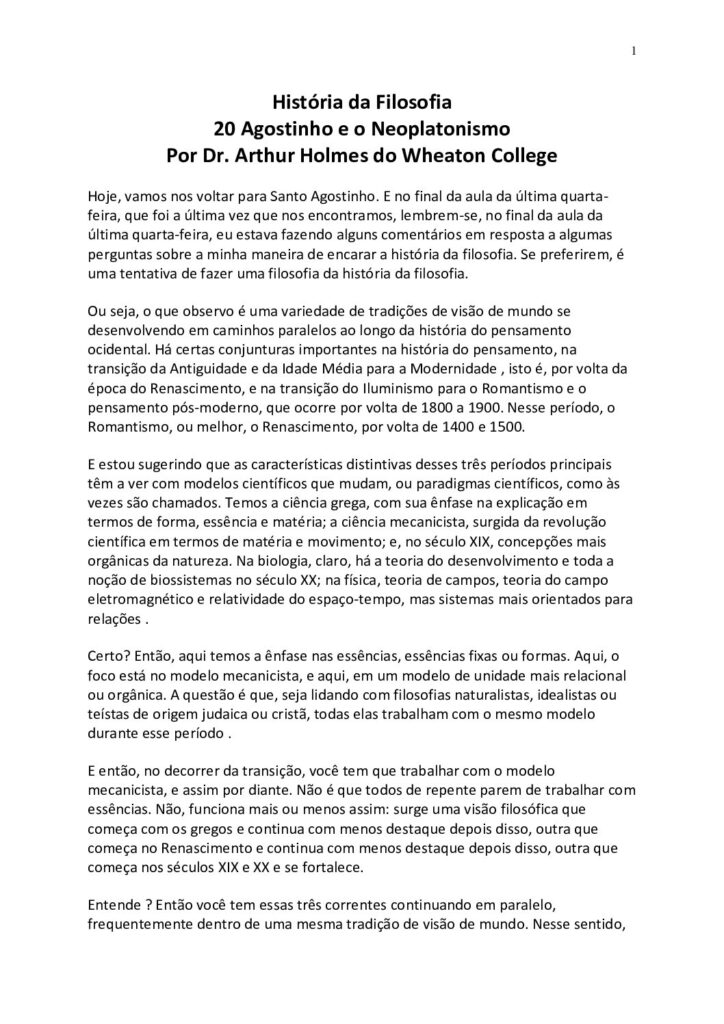 1

História da Filosofia
20 Agostinho e o Neoplatonismo
Por Dr. Arthur Holmes do Wheaton College

Hoje, vamos nos voltar para Santo Agostinho. E no final da aula da última quarta-feira, que foi a última vez que nos encontramos, lembrem-se, no final da aula da última quarta-feira, eu estava fazendo alguns comentários em resposta a algumas perguntas sobre a minha maneira de encarar a história da filosofia. Se preferirem, é uma tentativa de fazer uma filosofia da história da filosofia.

Ou seja, o que observo é uma variedade de tradições de visão de mundo se desenvolvendo em caminhos paralelos ao longo da história do pensamento ocidental. Há certas conjunturas importantes na história do pensamento, na transição da Antiguidade e da Idade Média para a Modernidade , isto é, por volta da época do Renascimento, e na transição do Iluminismo para o Romantismo e o pensamento pós-moderno, que ocorre por volta de 1800 a 1900. Nesse período, o Romantismo, ou melhor, o Renascimento, por volta de 1400 e 1500.

E estou sugerindo que as características distintivas desses três períodos principais têm a ver com modelos científicos que mudam, ou paradigmas científicos, como às vezes são chamados. Temos a ciência grega, com sua ênfase na explicação em termos de forma, essência e matéria; a ciência mecanicista, surgida da revolução científica em termos de matéria e movimento; e, no século XIX, concepções mais orgânicas da natureza. Na biologia, claro, há a teoria do desenvolvimento e toda a noção de biossistemas no século XX; na física, teoria de campos, teoria do campo eletromagnético e relatividade do espaço-tempo, mas sistemas mais orientados para relações .

Certo? Então, aqui temos a ênfase nas essências, essências fixas ou formas. Aqui, o foco está no modelo mecanicista, e aqui, em um modelo de unidade mais relacional ou orgânica. A questão é que, seja lidando com filosofias naturalistas, idealistas ou teístas de origem judaica ou cristã, todas elas trabalham com o mesmo modelo durante esse período .

E então, no decorrer da transição, você tem que trabalhar com o modelo mecanicista, e assim por diante. Não é que todos de repente parem de trabalhar com essências. Não, funciona mais ou menos assim: surge uma visão filosófica que começa com os gregos e continua com menos destaque depois disso, outra que começa no Renascimento e continua com menos destaque depois disso, outra que começa nos séculos XIX e XX e se fortalece.

Entende ? Então você tem essas três correntes continuando em paralelo, frequentemente dentro de uma mesma tradição de visão de mundo. Nesse sentido,